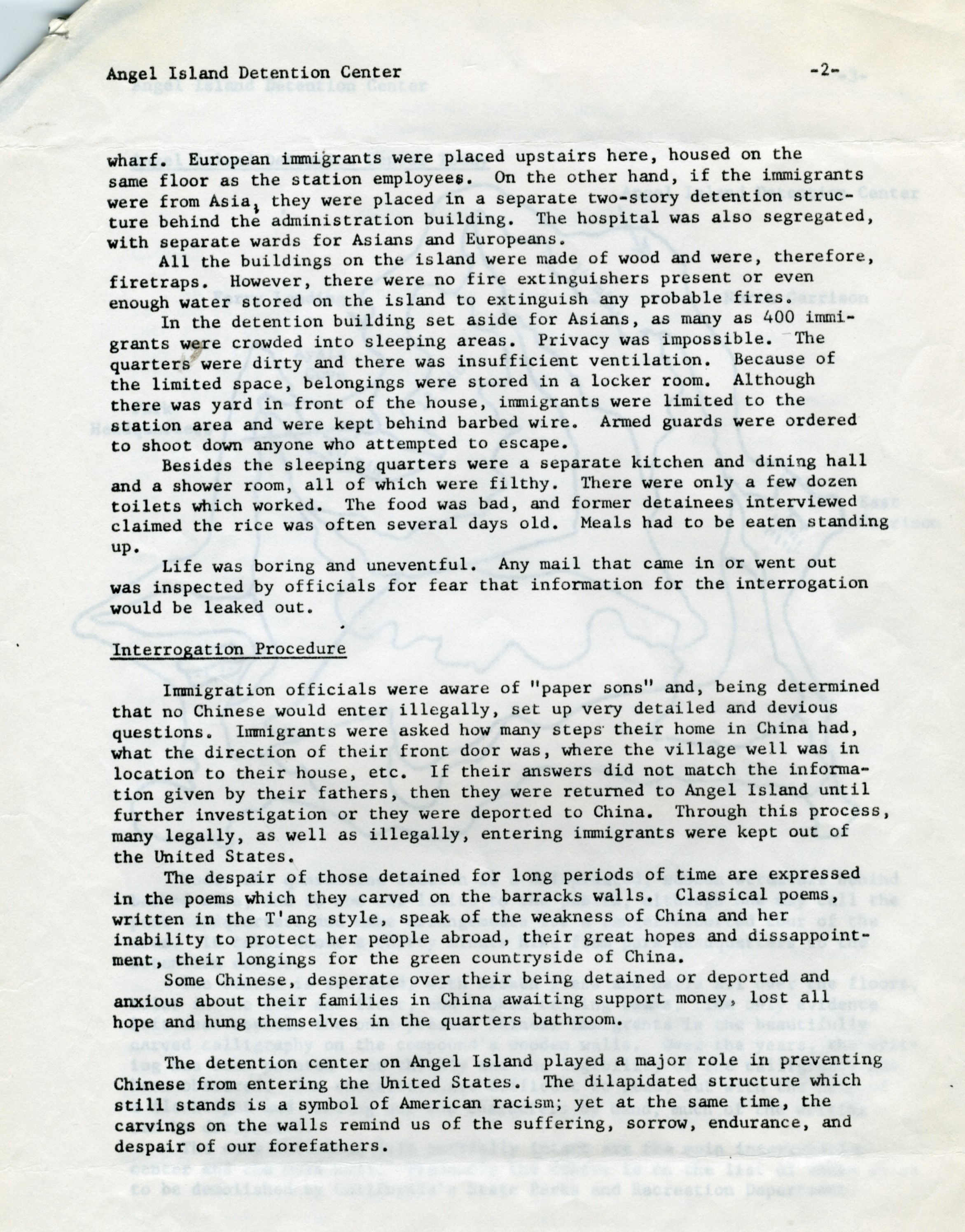 Angel Island Detention Center -2-

wharf. European immigrants were placed upstairs here, housed on the same floor as the station employees. On the other hand, if the immigrants were from Asia, they were placed in a separate two-story detention structure behind the administration building. The hospital was also segregated, with separate wards for Asians and Europeans.

All the buildings on the island were made of wood and were, therefore, firetraps. However, there were no fire extinguishers present or even enough water stored on the island to extinguish any probable fires.

In the detention building set aside for Asians, as many as 400 immigrants were crowded into sleeping areas. Privacy was impossible. The quarters were dirty and there was insufficient ventilation. Because of the limited space, belongings were stored in a locker room. Although there was yard in front of the house, immigrants were limited to the station area and were kept behind barbed wire. Armed guards were ordered to shoot down anyone who attempted to escape.

Besides the sleeping quarters were a separate kitchen and dining hall and a shower room, all of which were filthy. There were only a few dozen toilets which worked. The food was bad, and former detainees interviewed claimed the rice was often several days old. Meals had to be eaten standing up.

Life was boring and uneventful. Any mail that came in or went out was inspected by officials for fear that information for the interrogation would be leaked out.

Interrogation Procedure

Immigration officials were aware of "paper sons" and, being determined that no Chinese would enter illegally, set up very detailed and devious questions. Immigrants were asked how many steps their home in China had, what the direction of their front door was, where the village well was in location to their house, etc. If their answers did not match the information given by their fathers, then they were returned to Angel Island until further investigation or they were deported to China. Through this process, many legally, as well as illegally, entering immigrants were kept out of the United States.

The despair of those detained for long periods of time are expressed in the poems which they carved on the barracks walls. Classical poems, written in the T'ang style, speak of the weakness of China and her inability to protect her people abroad, their great hopes and dissappointment, their longings for the green countryside of China.

Some Chinese, desperate over their being detained or deported and anxious about their families in China awaiting support money, lost all hope and hung themselves in the quarters bathroom.

The detention center on Angel Island played a major role in preventing Chinese from entering the United States. The dilapidated structure which still stands is a symbol of American racism; yet at the same time, the carvings on the walls remind us of the suffering, sorrow, endurance, and despair of our forefathers.